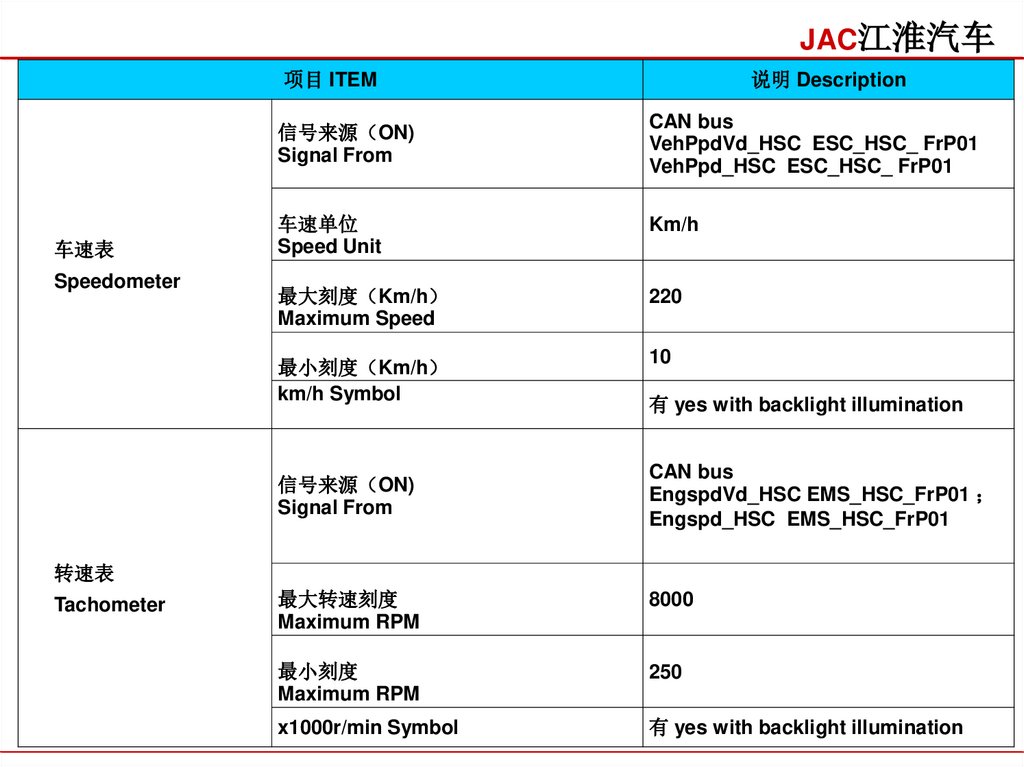 JAC江淮汽车

| 项目 ITEM | | 说明 Description |
|---|---|---|
| 车速表 Speedometer | 信号来源（ON) Signal From | CAN bus VehPpdVd_HSC ESC_HSC_ FrP01 VehPpd_HSC ESC_HSC_ FrP01 |
| | 车速单位 Speed Unit | Km/h |
| | 最大刻度（Km/h） Maximum Speed | 220 |
| | 最小刻度（Km/h） | 10 |
| | km/h Symbol | 有 yes with backlight illumination |
| 转速表 Tachometer | 信号来源（ON) Signal From | CAN bus EngspdVd_HSC EMS_HSC_FrP01； Engspd_HSC EMS_HSC_FrP01 |
| | 最大转速刻度 Maximum RPM | 8000 |
| | 最小刻度 Maximum RPM | 250 |
| | x1000r/min Symbol | 有 yes with backlight illumination |